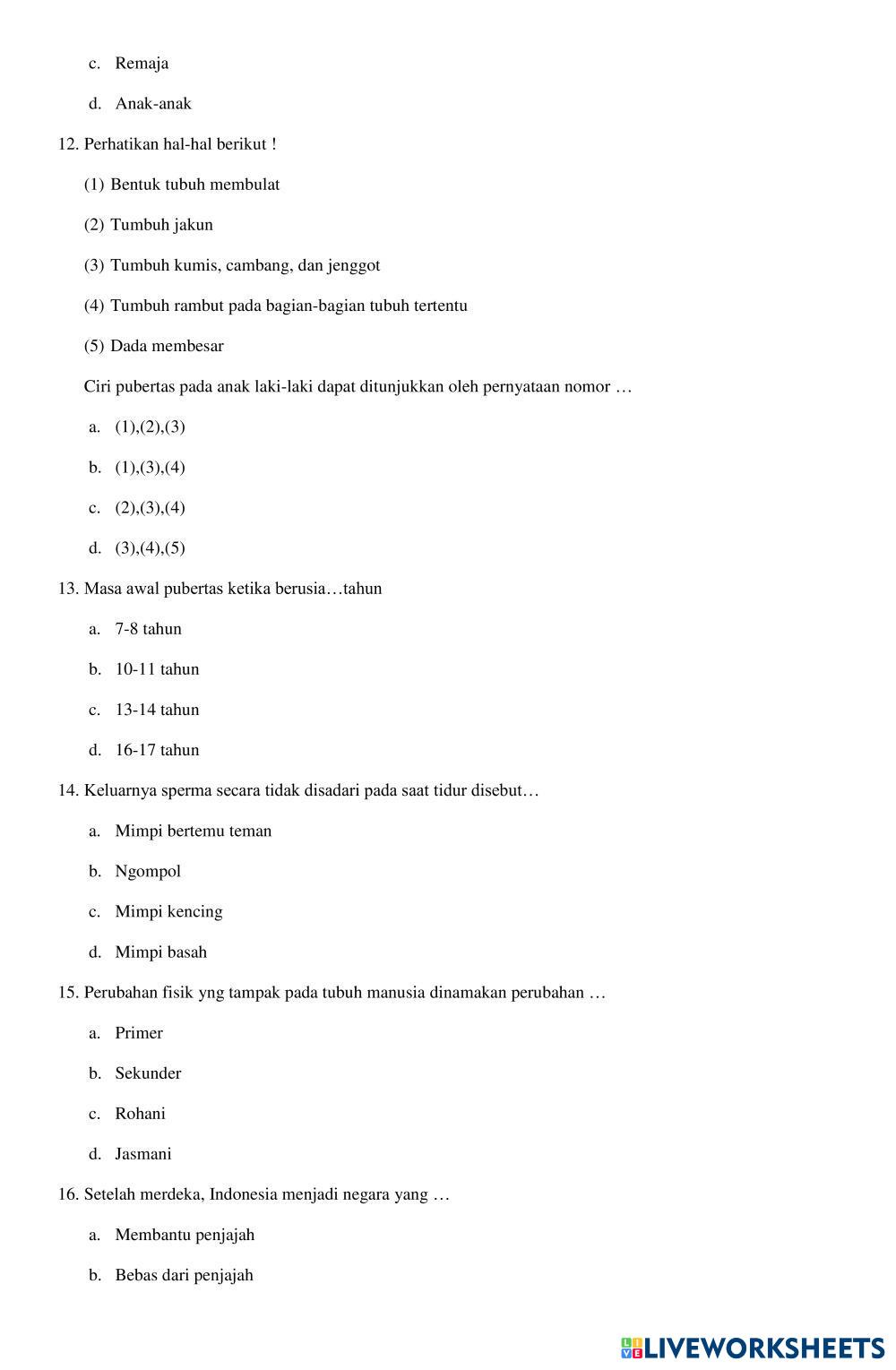 c. Remaja

d. Anak-anak

12. Perhatikan hal-hal berikut !

(1) Bentuk tubuh membulat

(2) Tumbuh jakun

(3) Tumbuh kumis, cambang, dan jenggot

(4) Tumbuh rambut pada bagian-bagian tubuh tertentu

(5) Dada membesar

Ciri pubertas pada anak laki-laki dapat ditunjukkan oleh pernyataan nomor …

a. (1),(2),(3)

b. (1),(3),(4)

c. (2),(3),(4)

d. (3),(4),(5)

13. Masa awal pubertas ketika berusia…tahun

a. 7-8 tahun

b. 10-11 tahun

c. 13-14 tahun

d. 16-17 tahun

14. Keluarnya sperma secara tidak disadari pada saat tidur disebut…

a. Mimpi bertemu teman

b. Ngompol

c. Mimpi kencing

d. Mimpi basah

15. Perubahan fisik yng tampak pada tubuh manusia dinamakan perubahan …

a. Primer

b. Sekunder

c. Rohani

d. Jasmani

16. Setelah merdeka, Indonesia menjadi negara yang …

a. Membantu penjajah

b. Bebas dari penjajah

LIVEWORKSHEETS